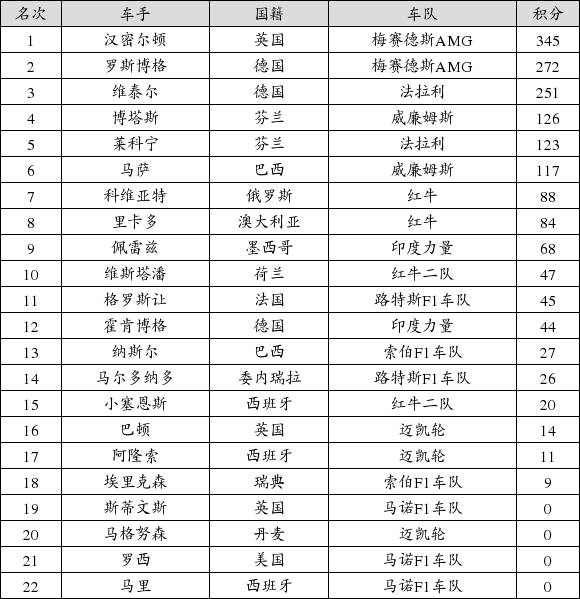 | 名次 | 车手 | 国籍 | 车队 | 积分 |
|---|---|---|---|---|
| 1 | 汉密尔顿 | 英国 | 梅赛德斯AMG | 345 |
| 2 | 罗斯博格 | 德国 | 梅赛德斯AMG | 272 |
| 3 | 维泰尔 | 德国 | 法拉利 | 251 |
| 4 | 博塔斯 | 芬兰 | 威廉姆斯 | 126 |
| 5 | 莱科宁 | 芬兰 | 法拉利 | 123 |
| 6 | 马萨 | 巴西 | 威廉姆斯 | 117 |
| 7 | 科维亚特 | 俄罗斯 | 红牛 | 88 |
| 8 | 里卡多 | 澳大利亚 | 红牛 | 84 |
| 9 | 佩雷兹 | 墨西哥 | 印度力量 | 68 |
| 10 | 维斯塔潘 | 荷兰 | 红牛二队 | 47 |
| 11 | 格罗斯让 | 法国 | 路特斯F1车队 | 45 |
| 12 | 霍肯博格 | 德国 | 印度力量 | 44 |
| 13 | 纳斯尔 | 巴西 | 索伯F1车队 | 27 |
| 14 | 马尔多纳多 | 委内瑞拉 | 路特斯F1车队 | 26 |
| 15 | 小塞恩斯 | 西班牙 | 红牛二队 | 20 |
| 16 | 巴顿 | 英国 | 迈凯轮 | 14 |
| 17 | 阿隆索 | 西班牙 | 迈凯轮 | 11 |
| 18 | 埃里克森 | 瑞典 | 索伯F1车队 | 9 |
| 19 | 斯蒂文斯 | 英国 | 马诺F1车队 | 0 |
| 20 | 马格努森 | 丹麦 | 迈凯轮 | 0 |
| 21 | 罗西 | 美国 | 马诺F1车队 | 0 |
| 22 | 马里 | 西班牙 | 马诺F1车队 | 0 |